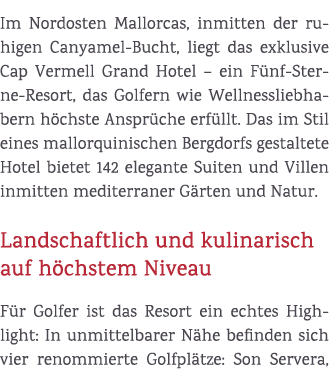 Im Nordosten Mallorcas, inmitten der ruhigen Canyamel-Bucht, liegt das exklusive Cap Vermell Grand Hotel – ein Fünf-Sterne-Resort, das Golfern wie Wellnessliebhabern höchste Ansprüche erfüllt. Das im Stil eines mallorquinischen Bergdorfs gestaltete Hotel bietet 142 elegante Suiten und Villen inmitten mediterraner Gärten und Natur.

Landschaftlich und kulinarisch auf höchstem Niveau

Für Golfer ist das Resort ein echtes Highlight: In unmittelbarer Nähe befinden sich vier renommierte Golfplätze: Son Servera,